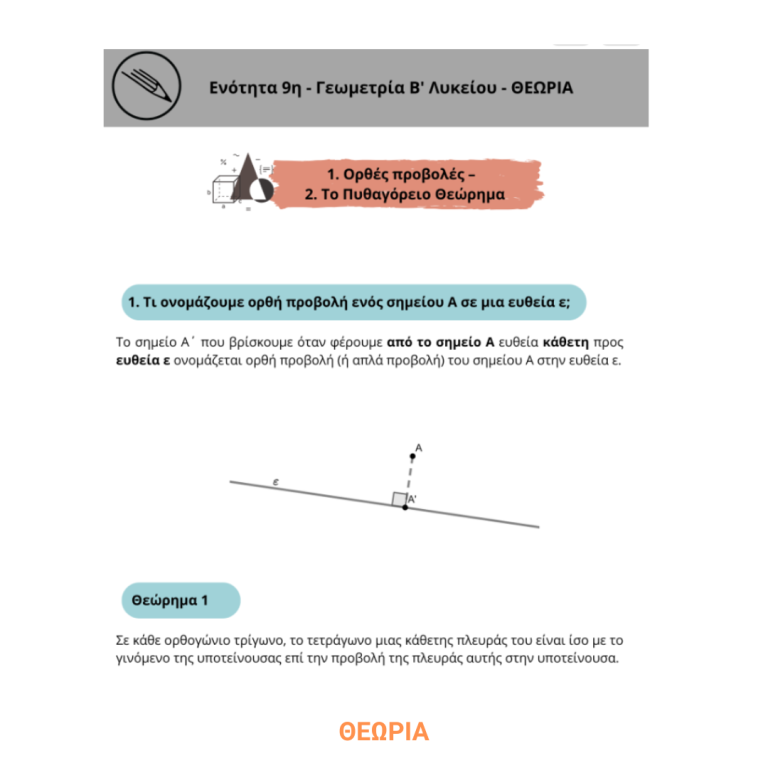 Ενότητα 9η - Γεωμετρία Β' Λυκείου - ΘΕΩΡΙΑ

1. Ορθές προβολές –
2. Το Πυθαγόρειο Θεώρημα

1. Τι ονομάζουμε ορθή προβολή ενός σημείου Α σε μια ευθεία ε;

Το σημείο Α΄ που βρίσκουμε όταν φέρουμε από το σημείο Α ευθεία κάθετη προς ευθεία ε ονομάζεται ορθή προβολή (ή απλά προβολή) του σημείου Α στην ευθεία ε.

A
ε
A'

Θεώρημα 1

Σε κάθε ορθογώνιο τρίγωνο, το τετράγωνο μιας κάθετης πλευράς του είναι ίσο με το γινόμενο της υποτείνουσας επί την προβολή της πλευράς αυτής στην υποτείνουσα.

ΘΕΩΡΙΑ